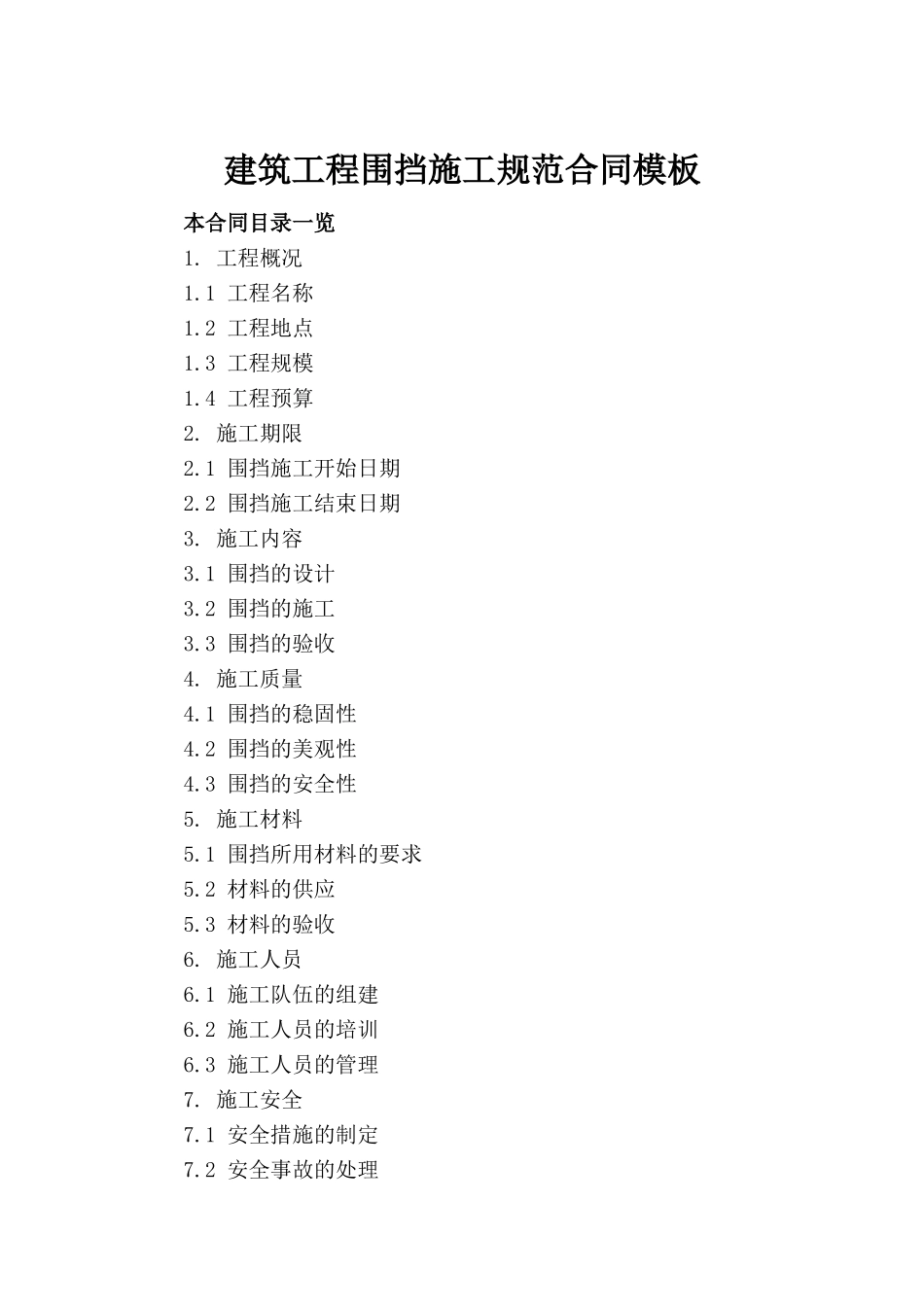 建筑工程围挡施工规范合同模板

本合同目录一览

1. 工程概况

1.1 工程名称

1.2 工程地点

1.3 工程规模

1.4 工程预算

2. 施工期限

2.1 围挡施工开始日期

2.2 围挡施工结束日期

3. 施工内容

3.1 围挡的设计

3.2 围挡的施工

3.3 围挡的验收

4. 施工质量

4.1 围挡的稳固性

4.2 围挡的美观性

4.3 围挡的安全性

5. 施工材料

5.1 围挡所用材料的要求

5.2 材料的供应

5.3 材料的验收

6. 施工人员

6.1 施工队伍的组建

6.2 施工人员的培训

6.3 施工人员的管理

7. 施工安全

7.1 安全措施的制定

7.2 安全事故的处理